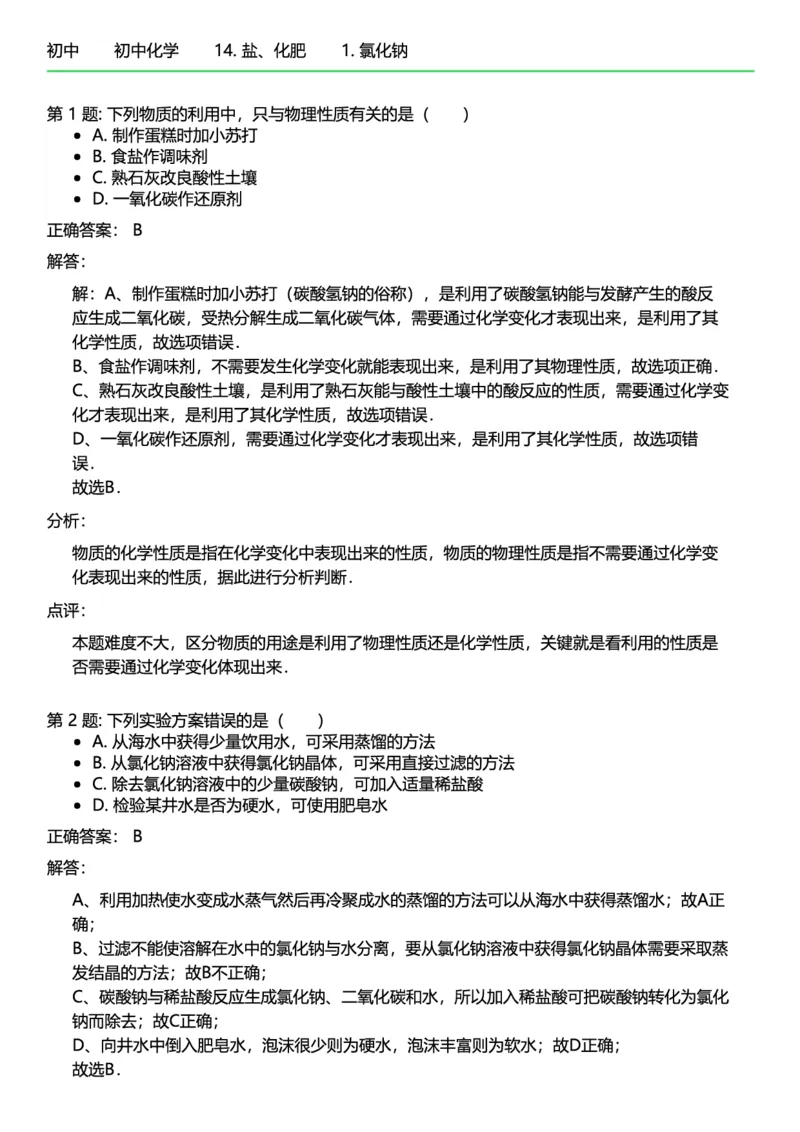 初中　初中化学　14. 盐、化肥　1. 氯化钠

第 1 题: 下列物质的利用中，只与物理性质有关的是（　　）
- A. 制作蛋糕时加小苏打
- B. 食盐作调味剂
- C. 熟石灰改良酸性土壤
- D. 一氧化碳作还原剂

正确答案： B

解答：

解：A、制作蛋糕时加小苏打（碳酸氢钠的俗称），是利用了碳酸氢钠能与发酵产生的酸反应生成二氧化碳，受热分解生成二氧化碳气体，需要通过化学变化才表现出来，是利用了其化学性质，故选项错误．
B、食盐作调味剂，不需要发生化学变化就能表现出来，是利用了其物理性质，故选项正确．
C、熟石灰改良酸性土壤，是利用了熟石灰能与酸性土壤中的酸反应的性质，需要通过化学变化才表现出来，是利用了其化学性质，故选项错误．
D、一氧化碳作还原剂，需要通过化学变化才表现出来，是利用了其化学性质，故选项错误．
故选B．

分析：

物质的化学性质是指在化学变化中表现出来的性质，物质的物理性质是指不需要通过化学变化表现出来的性质，据此进行分析判断．

点评：

本题难度不大，区分物质的用途是利用了物理性质还是化学性质，关键就是看利用的性质是否需要通过化学变化体现出来．

第 2 题: 下列实验方案错误的是（　　）
- A. 从海水中获得少量饮用水，可采用蒸馏的方法
- B. 从氯化钠溶液中获得氯化钠晶体，可采用直接过滤的方法
- C. 除去氯化钠溶液中的少量碳酸钠，可加入适量稀盐酸
- D. 检验某井水是否为硬水，可使用肥皂水

正确答案： B

解答：

A、利用加热使水变成水蒸气然后再冷聚成水的蒸馏的方法可以从海水中获得蒸馏水；故A正确；
B、过滤不能使溶解在水中的氯化钠与水分离，要从氯化钠溶液中获得氯化钠晶体需要采取蒸发结晶的方法；故B不正确；
C、碳酸钠与稀盐酸反应生成氯化钠、二氧化碳和水，所以加入稀盐酸可把碳酸钠转化为氯化钠而除去；故C正确；
D、向井水中倒入肥皂水，泡沫很少则为硬水，泡沫丰富则为软水；故D正确；
故选B．